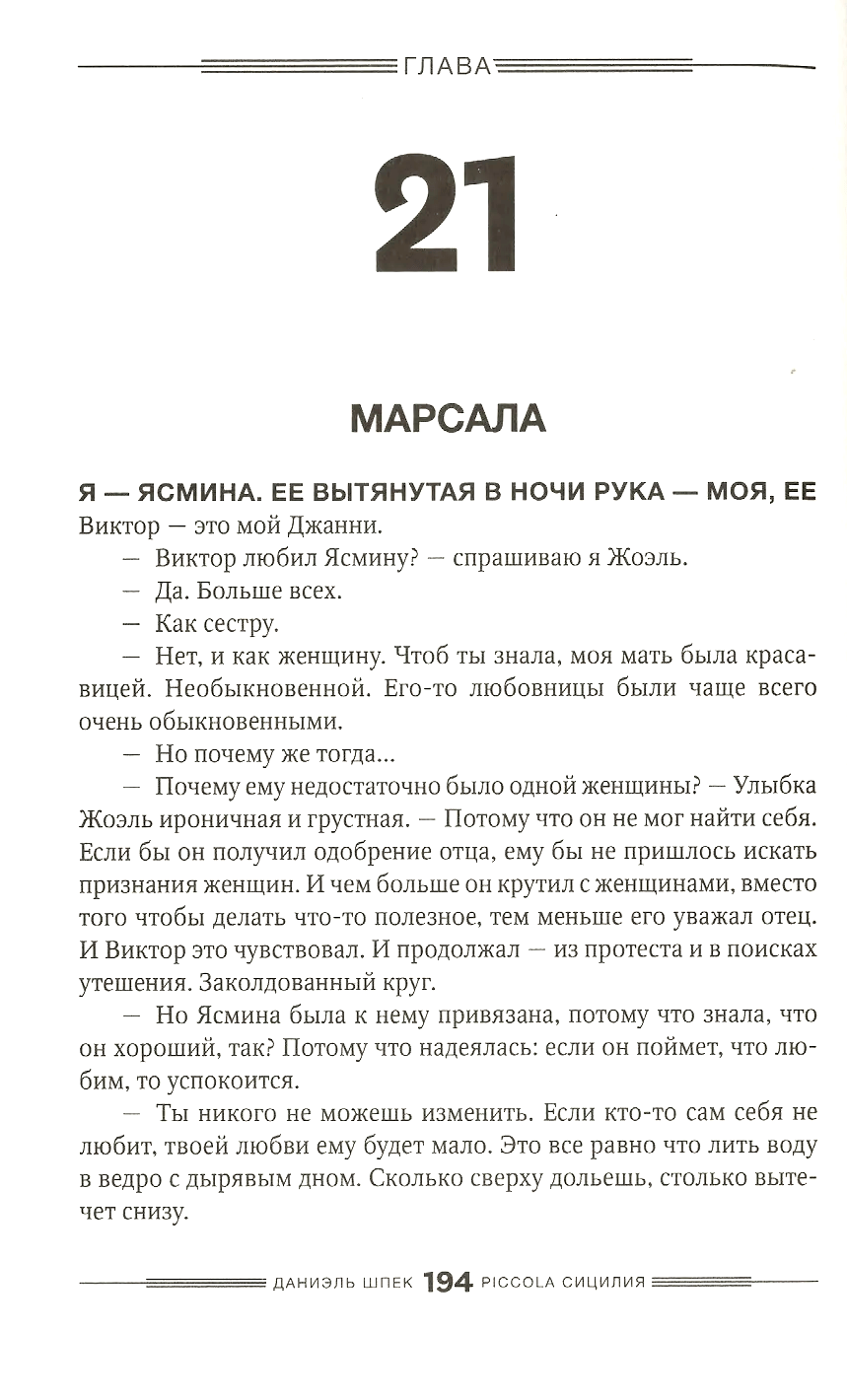 ГЛАВА

21

МАРСАЛА

Я — ЯСМИНА. ЕЕ ВЫТЯНУТАЯ В НОЧИ РУКА — МОЯ, ЕЕ Виктор — это мой Джанни.

— Виктор любил Ясмину? — спрашиваю я Жоэль.

— Да. Больше всех.

— Как сестру.

— Нет, и как женщину. Чтоб ты знала, моя мать была красавицей. Необыкновенной. Его-то любовницы были чаще всего очень обыкновенными.

— Но почему же тогда...

— Почему ему недостаточно было одной женщины? — Улыбка Жоэль ироничная и грустная. — Потому что он не мог найти себя. Если бы он получил одобрение отца, ему бы не пришлось искать признания женщин. И чем больше он крутил с женщинами, вместо того чтобы делать что-то полезное, тем меньше его уважал отец. И Виктор это чувствовал. И продолжал — из протеста и в поисках утешения. Заколдованный круг.

— Но Ясмина была к нему привязана, потому что знала, что он хороший, так? Потому что надеялась: если он поймет, что любим, то успокоится.

— Ты никого не можешь изменить. Если кто-то сам себя не любит, твоей любви ему будет мало. Это все равно что лить воду в ведро с дырявым дном. Сколько сверху дольешь, столько вытечет снизу.

ДАНИЭЛЬ ШПЕК 194 PICCOLA СИЦИЛИЯ